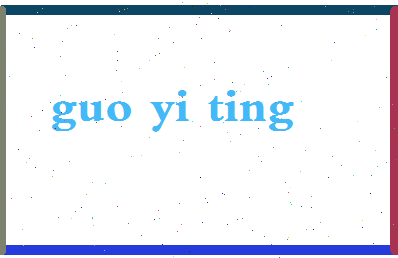 guo yi ting